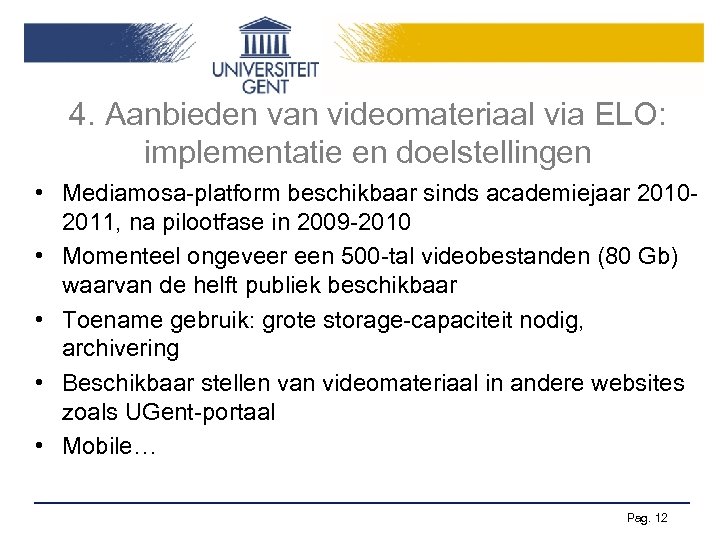 UNIVERSITEIT GENT

4. Aanbieden van videomateriaal via ELO: implementatie en doelstellingen

• Mediamosa-platform beschikbaar sinds academiejaar 2010-2011, na pilootfase in 2009-2010
• Momenteel ongeveer een 500-tal videobestanden (80 Gb) waarvan de helft publiek beschikbaar
• Toename gebruik: grote storage-capaciteit nodig, archivering
• Beschikbaar stellen van videomateriaal in andere websites zoals UGent-portaal
• Mobile…

Pag. 12